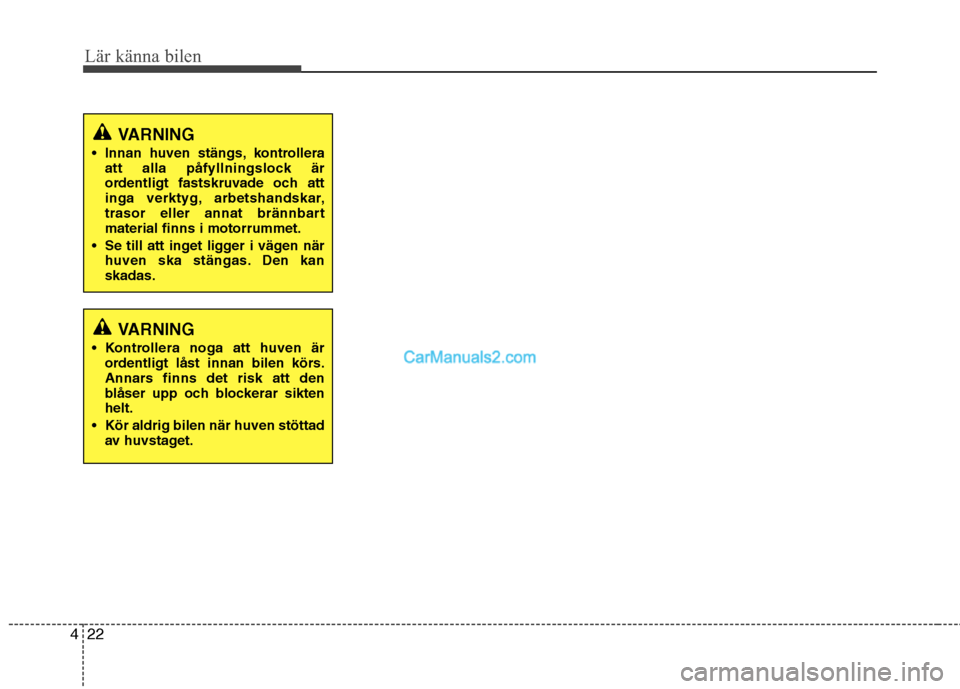 Lär känna bilen

VARNING
• Innan huven stängs, kontrollera att alla påfyllningslock är ordentligt fastskruvade och att inga verktyg, arbetshandskar, trasor eller annat brännbart material finns i motorrummet.
• Se till att inget ligger i vägen när huven ska stängas. Den kan skadas.

VARNING
• Kontrollera noga att huven är ordentligt låst innan bilen körs. Annars finns det risk att den blåser upp och blockerar sikten helt.
• Kör aldrig bilen när huven stöttad av huvstaget.

CarManuals2.com

4 22

carmanualsonline.info